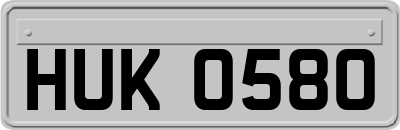 HUK 0580